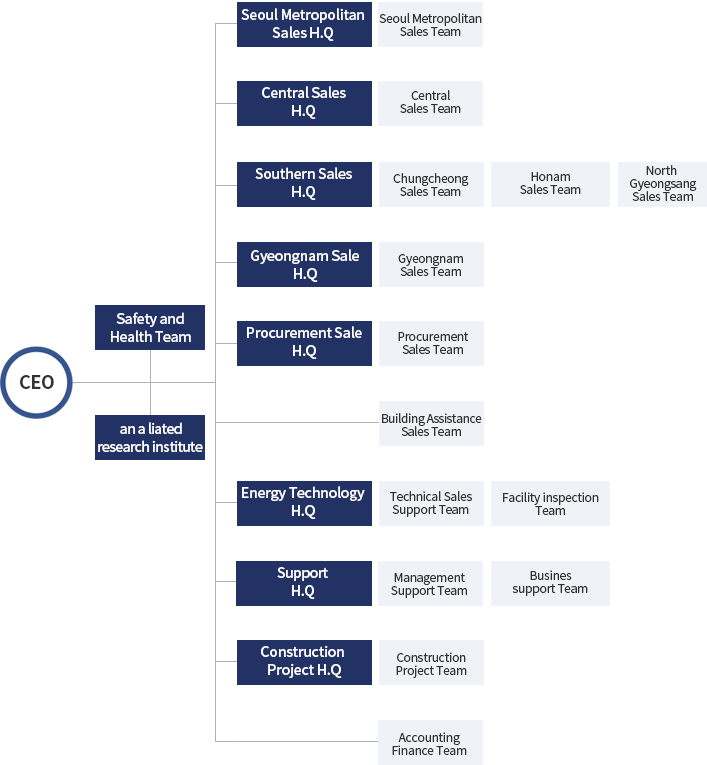 CEO

Safety and Health Team

an a liated research institute

Seoul Metropolitan Sales H.Q

Seoul Metropolitan Sales Team

Central Sales H.Q

Central Sales Team

Southern Sales H.Q

Chungcheong Sales Team

Honam Sales Team

North Gyeongsang Sales Team

Gyeongnam Sale H.Q

Gyeongnam Sales Team

Procurement Sale H.Q

Procurement Sales Team

Building Assistance Sales Team

Energy Technology H.Q

Technical Sales Support Team

Facility inspection Team

Support H.Q

Management Support Team

Busines support Team

Construction Project H.Q

Construction Project Team

Accounting Finance Team